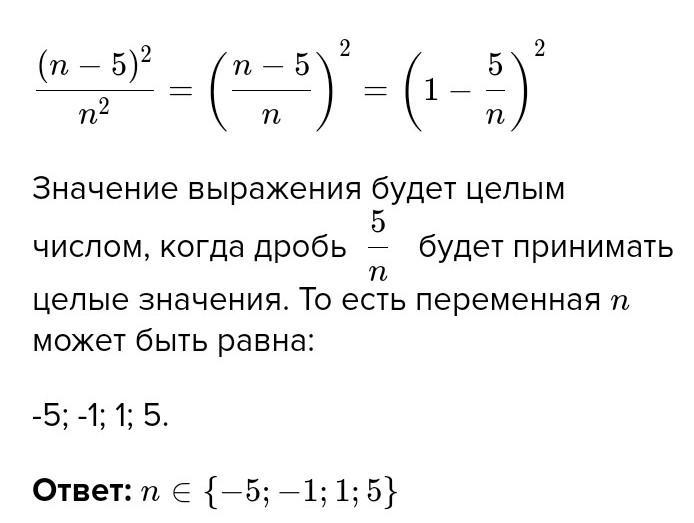 $\frac{(n-5)^2}{n^2} = \left(\frac{n-5}{n}\right)^2 = \left(1 - \frac{5}{n}\right)^2$

Значение выражения будет целым числом, когда дробь $\frac{5}{n}$ будет принимать целые значения. То есть переменная $n$ может быть равна:

-5; -1; 1; 5.

Ответ: $n \in \{-5; -1; 1; 5\}$